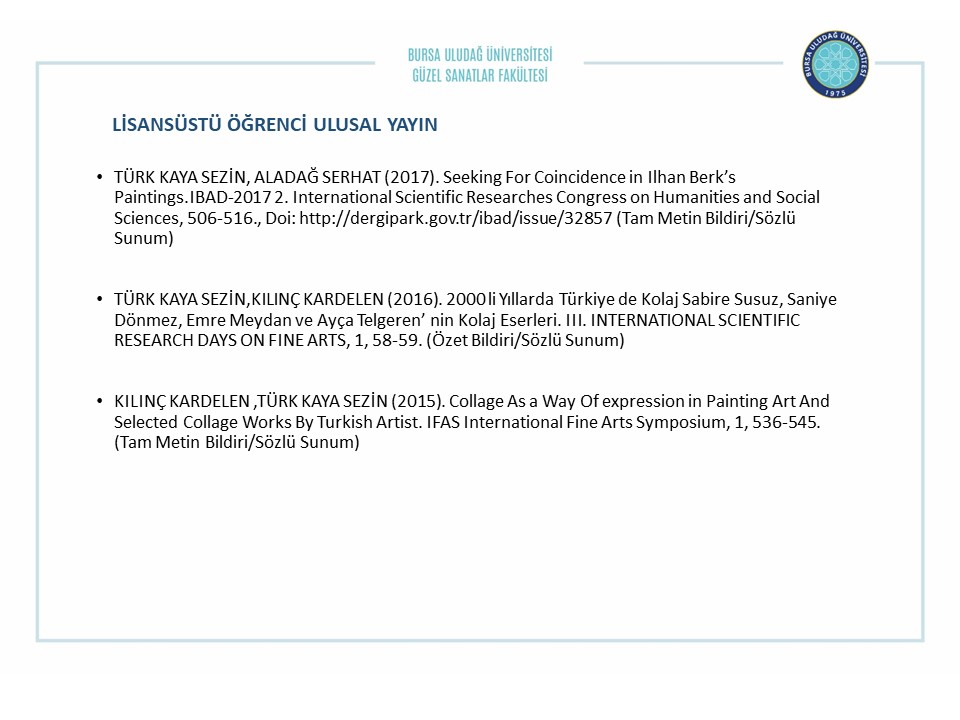 BURSA ULUDAĞ ÜNİVERSİTESİ
GÜZEL SANATLAR FAKÜLTESİ

BURSA ULUDAĞ ÜNİVERSİTESİ 1975

LİSANSÜSTÜ ÖĞRENCİ ULUSAL YAYIN

• TÜRK KAYA SEZİN, ALADAĞ SERHAT (2017). Seeking For Coincidence in Ilhan Berk's Paintings.IBAD-2017 2. International Scientific Researches Congress on Humanities and Social Sciences, 506-516., Doi: http://dergipark.gov.tr/ibad/issue/32857 (Tam Metin Bildiri/Sözlü Sunum)

• TÜRK KAYA SEZİN,KILINÇ KARDELEN (2016). 2000li Yıllarda Türkiye de Kolaj Sabire Susuz, Saniye Dönmez, Emre Meydan ve Ayça Telgeren' nin Kolaj Eserleri. III. INTERNATIONAL SCIENTIFIC RESEARCH DAYS ON FINE ARTS, 1, 58-59. (Özet Bildiri/Sözlü Sunum)

• KILINÇ KARDELEN ,TÜRK KAYA SEZİN (2015). Collage As a Way Of expression in Painting Art And Selected Collage Works By Turkish Artist. IFAS International Fine Arts Symposium, 1, 536-545. (Tam Metin Bildiri/Sözlü Sunum)